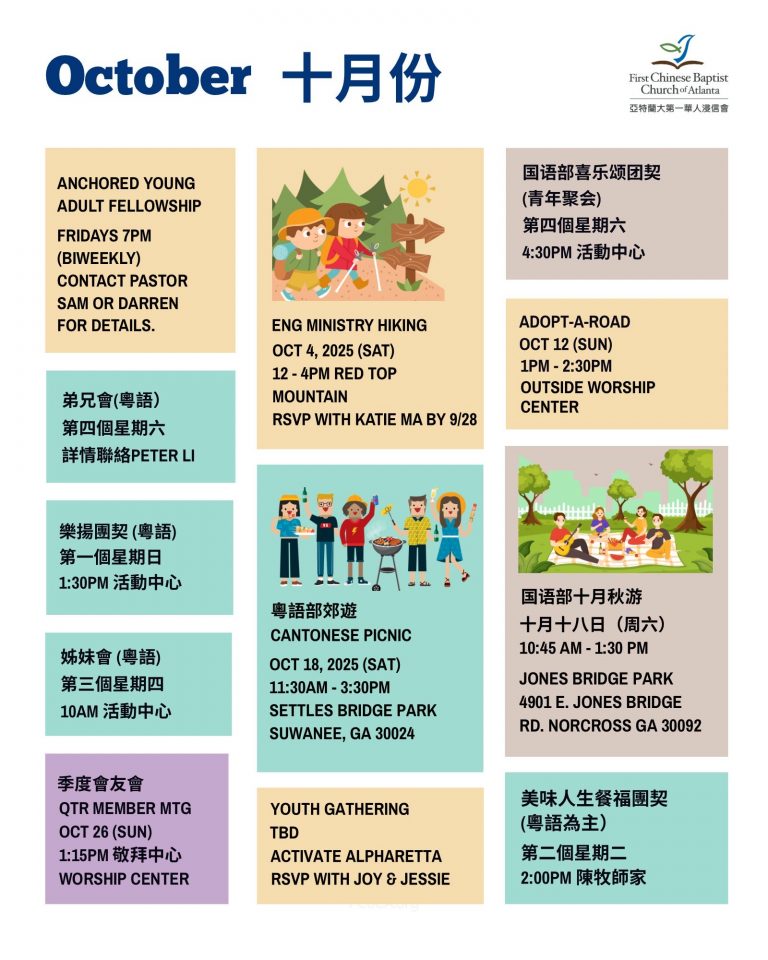 October 十月份

First Chinese Baptist Church of Atlanta
亞特蘭大第一華人浸信會

ANCHORED YOUNG ADULT FELLOWSHIP
FRIDAYS 7PM (BIWEEKLY)
CONTACT PASTOR SAM OR DARREN FOR DETAILS.

弟兄會(粵語)
第四個星期六
詳情聯絡PETER LI

樂揚團契 (粵語)
第一個星期日
1:30PM 活動中心

姊妹會 (粵語)
第三個星期四
10AM 活動中心

季度會友會
QTR MEMBER MTG
OCT 26 (SUN)
1:15PM 敬拜中心
WORSHIP CENTER

ENG MINISTRY HIKING
OCT 4, 2025 (SAT)
12 - 4PM RED TOP MOUNTAIN
RSVP WITH KATIE MA BY 9/28

粵語部郊遊
CANTONESE PICNIC
OCT 18, 2025 (SAT)
11:30AM - 3:30PM
SETTLES BRIDGE PARK
SUWANEE, GA 30024

YOUTH GATHERING
TBD
ACTIVATE ALPHARETTA
RSVP WITH JOY & JESSIE

国语部喜乐颂团契
(青年聚会)
第四個星期六
4:30PM 活動中心

ADOPT-A-ROAD
OCT 12 (SUN)
1PM - 2:30PM
OUTSIDE WORSHIP CENTER

国语部十月秋游
十月十八日（周六）
10:45 AM - 1:30 PM
JONES BRIDGE PARK
4901 E. JONES BRIDGE RD. NORCROSS GA 30092

美味人生餐福團契
(粵語為主)
第二個星期二
2:00PM 陳牧師家